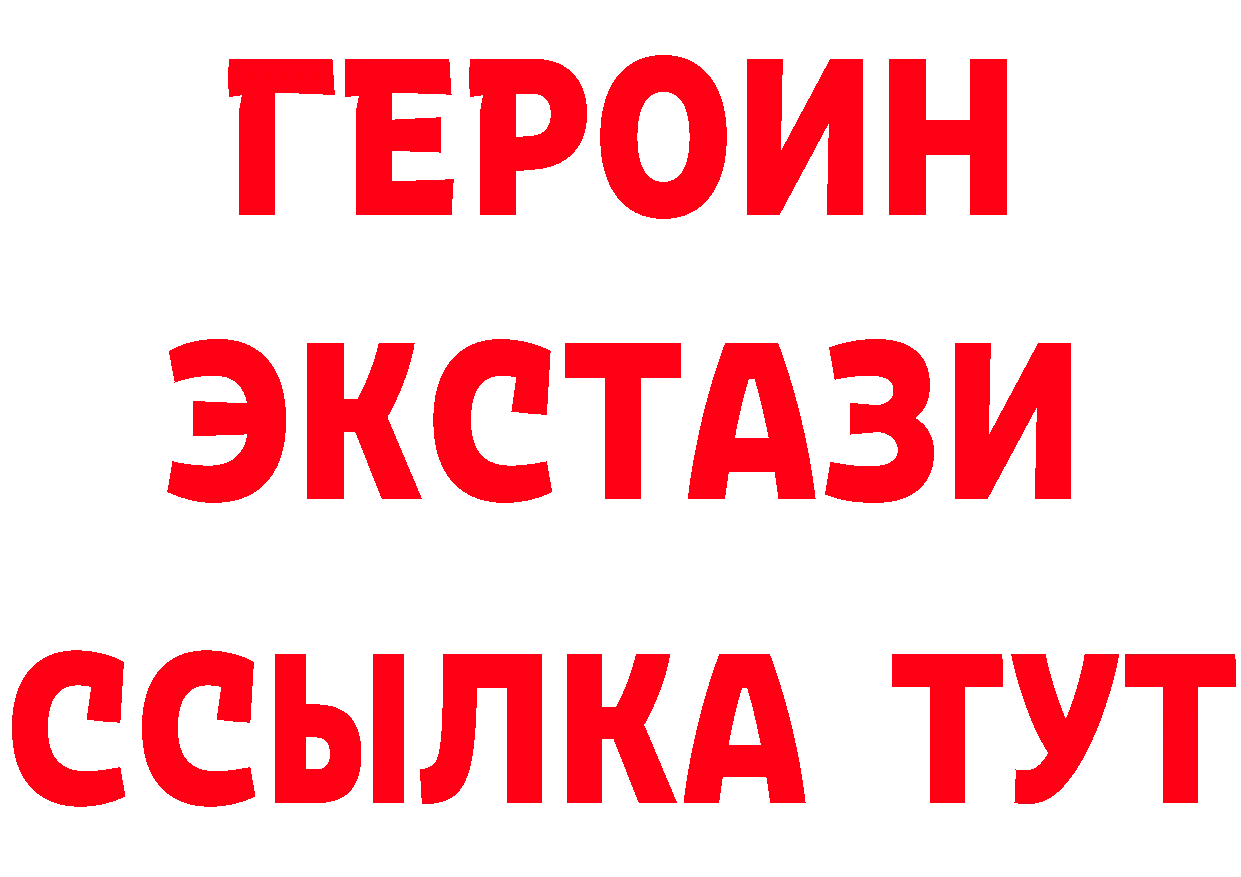 ГЕРОИН
ЭКСТАЗИ
ССЫЛКА ТУТ